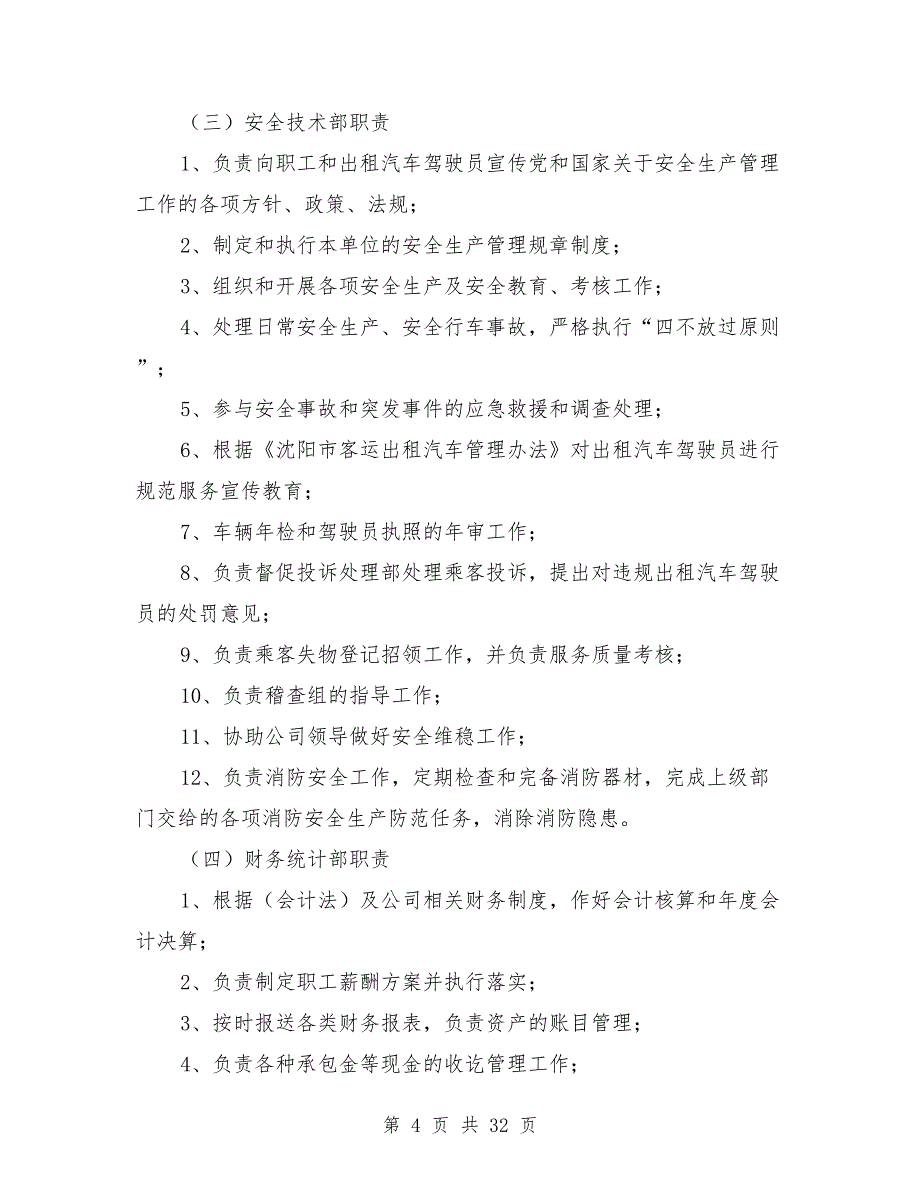 （三）安全技术部职责

1、负责向职工和出租汽车驾驶员宣传党和国家关于安全生产管理工作的各项方针、政策、法规；

2、制定和执行本单位的安全生产管理规章制度；

3、组织和开展各项安全生产及安全教育、考核工作；

4、处理日常安全生产、安全行车事故，严格执行“四不放过原则”；

5、参与安全事故和突发事件的应急救援和调查处理；

6、根据《沈阳市客运出租汽车管理办法》对出租汽车驾驶员进行规范服务宣传教育；

7、车辆年检和驾驶员执照的年审工作；

8、负责督促投诉处理部处理乘客投诉，提出对违规出租汽车驾驶员的处罚意见；

9、负责乘客失物登记招领工作，并负责服务质量考核；

10、负责稽查组的指导工作；

11、协助公司领导做好安全维稳工作；

12、负责消防安全工作，定期检查和完备消防器材，完成上级部门交给的各项消防安全生产防范任务，消除消防隐患。

（四）财务统计部职责

1、根据（会计法）及公司相关财务制度，作好会计核算和年度会计决算；

2、负责制定职工薪酬方案并执行落实；

3、按时报送各类财务报表，负责资产的账目管理；

4、负责各种承包金等现金的收讫管理工作；

第 4 页 共 32 页